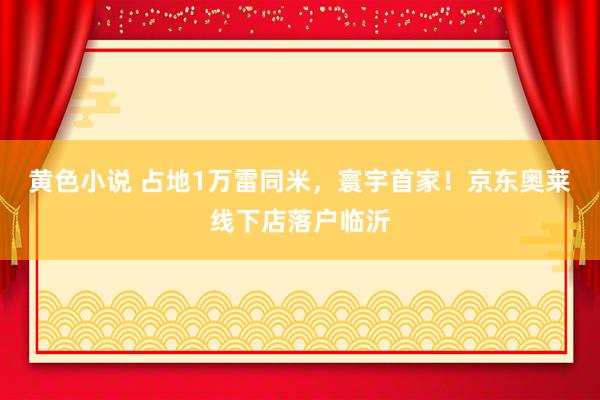 黄色小说 占地1万雷同米，寰宇首家！京东奥莱线下店落户临沂